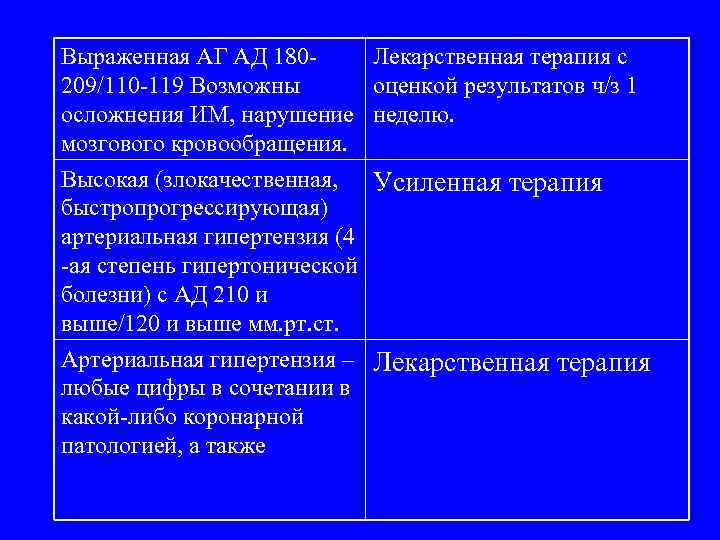 | Выраженная АГ АД 180-209/110-119 Возможны осложнения ИМ, нарушение мозгового кровообращения. | Лекарственная терапия с оценкой результатов ч/з 1 неделю. |
|---|---|
| Высокая (злокачественная, быстропрогрессирующая) артериальная гипертензия (4 -ая степень гипертонической болезни) с АД 210 и выше/120 и выше мм.рт.ст. | Усиленная терапия |
| Артериальная гипертензия – любые цифры в сочетании в какой-либо коронарной патологией, а также | Лекарственная терапия |